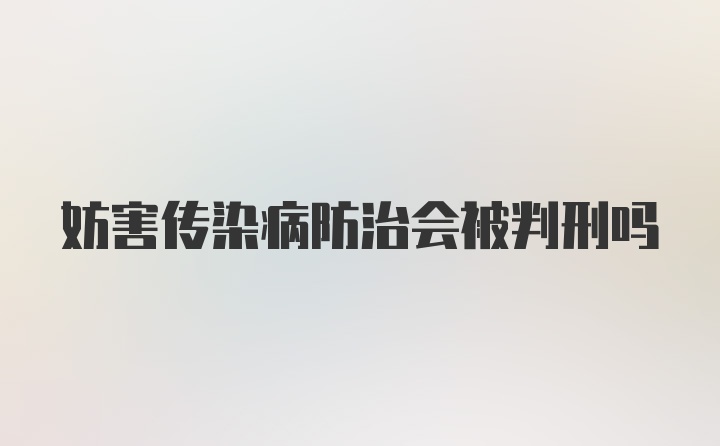 妨害传染病防治会被判刑吗